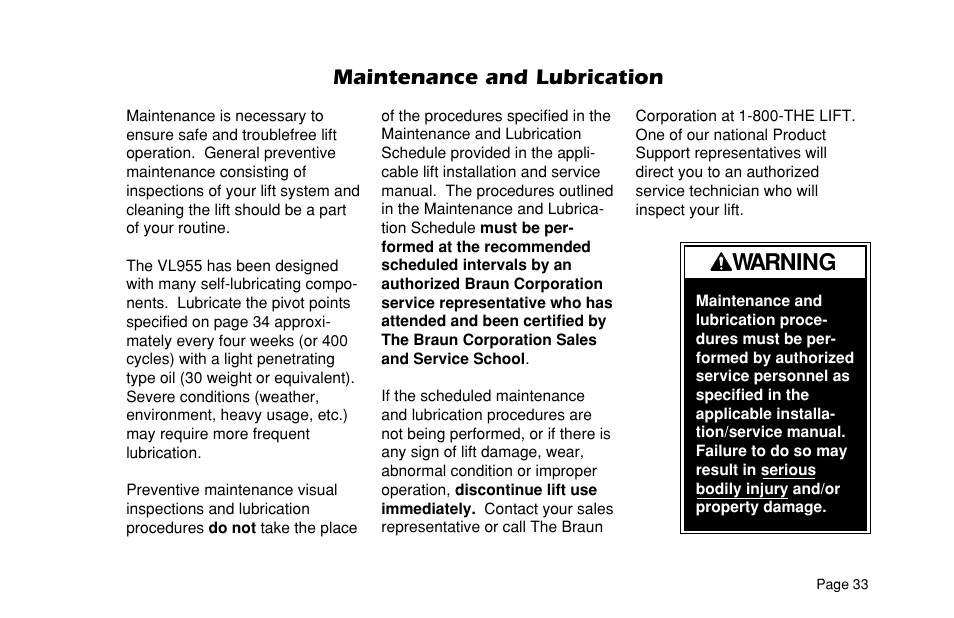 Maintenance and Lubrication

Maintenance is necessary to ensure safe and troublefree lift operation. General preventive maintenance consisting of inspections of your lift system and cleaning the lift should be a part of your routine.

The VL955 has been designed with many self-lubricating components. Lubricate the pivot points specified on page 34 approximately every four weeks (or 400 cycles) with a light penetrating type oil (30 weight or equivalent). Severe conditions (weather, environment, heavy usage, etc.) may require more frequent lubrication.

Preventive maintenance visual inspections and lubrication procedures do not take the place of the procedures specified in the Maintenance and Lubrication Schedule provided in the applicable lift installation and service manual. The procedures outlined in the Maintenance and Lubrication Schedule must be performed at the recommended scheduled intervals by an authorized Braun Corporation service representative who has attended and been certified by The Braun Corporation Sales and Service School.

If the scheduled maintenance and lubrication procedures are not being performed, or if there is any sign of lift damage, wear, abnormal condition or improper operation, discontinue lift use immediately. Contact your sales representative or call The Braun Corporation at 1-800-THE LIFT. One of our national Product Support representatives will direct you to an authorized service technician who will inspect your lift.

WARNING

Maintenance and lubrication procedures must be performed by authorized service personnel as specified in the applicable installation/service manual. Failure to do so may result in serious bodily injury and/or property damage.

Page 33